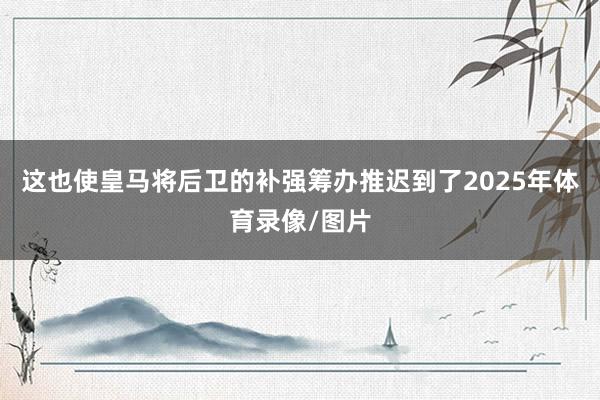 这也使皇马将后卫的补强筹办推迟到了2025年体育录像/图片